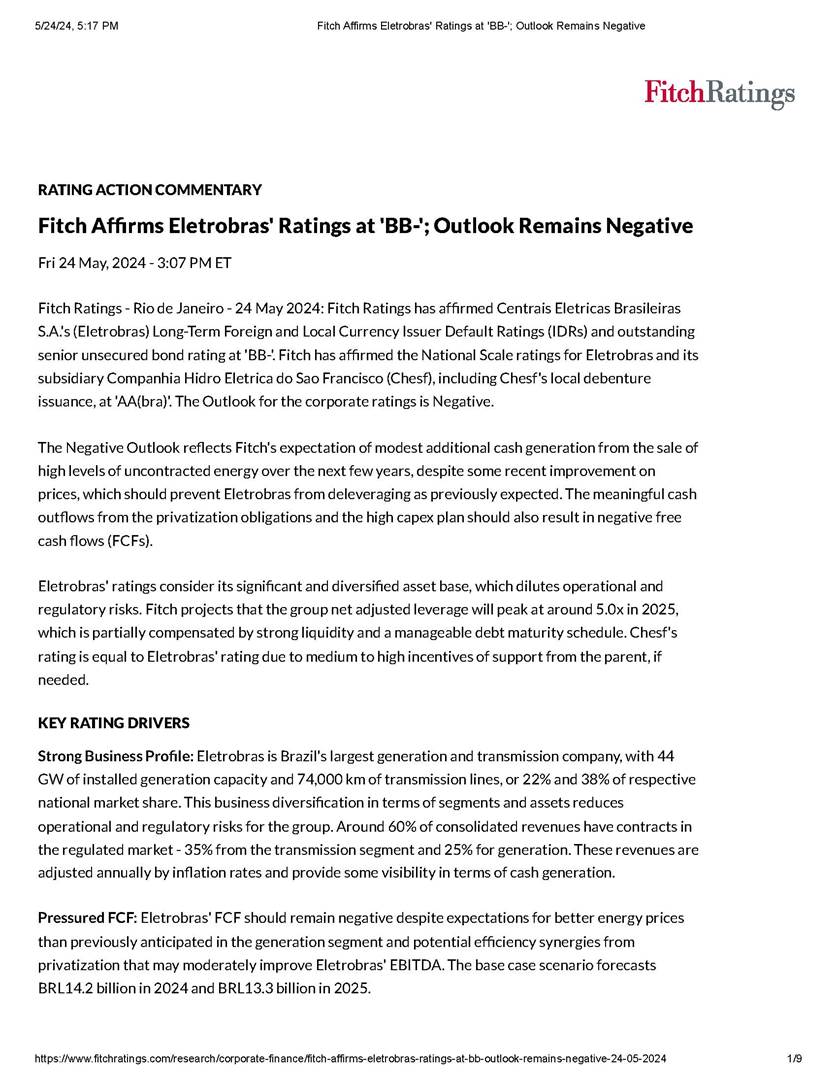 5/24/24, 5:17 PM Fitch Affirms Eletrobras' Ratings at 'BB-'; Outlook Remains Negative

FitchRatings

RATING ACTION COMMENTARY

Fitch Affirms Eletrobras' Ratings at 'BB-'; Outlook Remains Negative

Fri 24 May, 2024 - 3:07 PM ET

Fitch Ratings - Rio de Janeiro - 24 May 2024: Fitch Ratings has affirmed Centrais Eletricas Brasileiras S.A.'s (Eletrobras) Long-Term Foreign and Local Currency Issuer Default Ratings (IDRs) and outstanding senior unsecured bond rating at 'BB-'. Fitch has affirmed the National Scale ratings for Eletrobras and its subsidiary Companhia Hidro Eletrica do Sao Francisco (Chesf), including Chesf's local debenture issuance, at 'AA(bra)'. The Outlook for the corporate ratings is Negative.

The Negative Outlook reflects Fitch's expectation of modest additional cash generation from the sale of high levels of uncontracted energy over the next few years, despite some recent improvement on prices, which should prevent Eletrobras from deleveraging as previously expected. The meaningful cash outflows from the privatization obligations and the high capex plan should also result in negative free cash flows (FCFs).

Eletrobras' ratings consider its significant and diversified asset base, which dilutes operational and regulatory risks. Fitch projects that the group net adjusted leverage will peak at around 5.0x in 2025, which is partially compensated by strong liquidity and a manageable debt maturity schedule. Chesf's rating is equal to Eletrobras' rating due to medium to high incentives of support from the parent, if needed.

KEY RATING DRIVERS

Strong Business Profile: Eletrobras is Brazil's largest generation and transmission company, with 44 GW of installed generation capacity and 74,000 km of transmission lines, or 22% and 38% of respective national market share. This business diversification in terms of segments and assets reduces operational and regulatory risks for the group. Around 60% of consolidated revenues have contracts in the regulated market - 35% from the transmission segment and 25% for generation. These revenues are adjusted annually by inflation rates and provide some visibility in terms of cash generation.

Pressured FCF: Eletrobras' FCF should remain negative despite expectations for better energy prices than previously anticipated in the generation segment and potential efficiency synergies from privatization that may moderately improve Eletrobras' EBITDA. The base case scenario forecasts BRL14.2 billion in 2024 and BRL13.3 billion in 2025.

https://www.fitchratings.com/research/corporate-finance/fitch-affirms-eletrobras-ratings-at-bb-outlook-remains-negative-24-05-2024 1/9